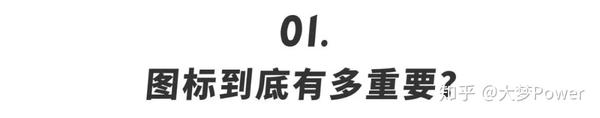 01.
图标到底有多重要?
知乎 @大梦Power